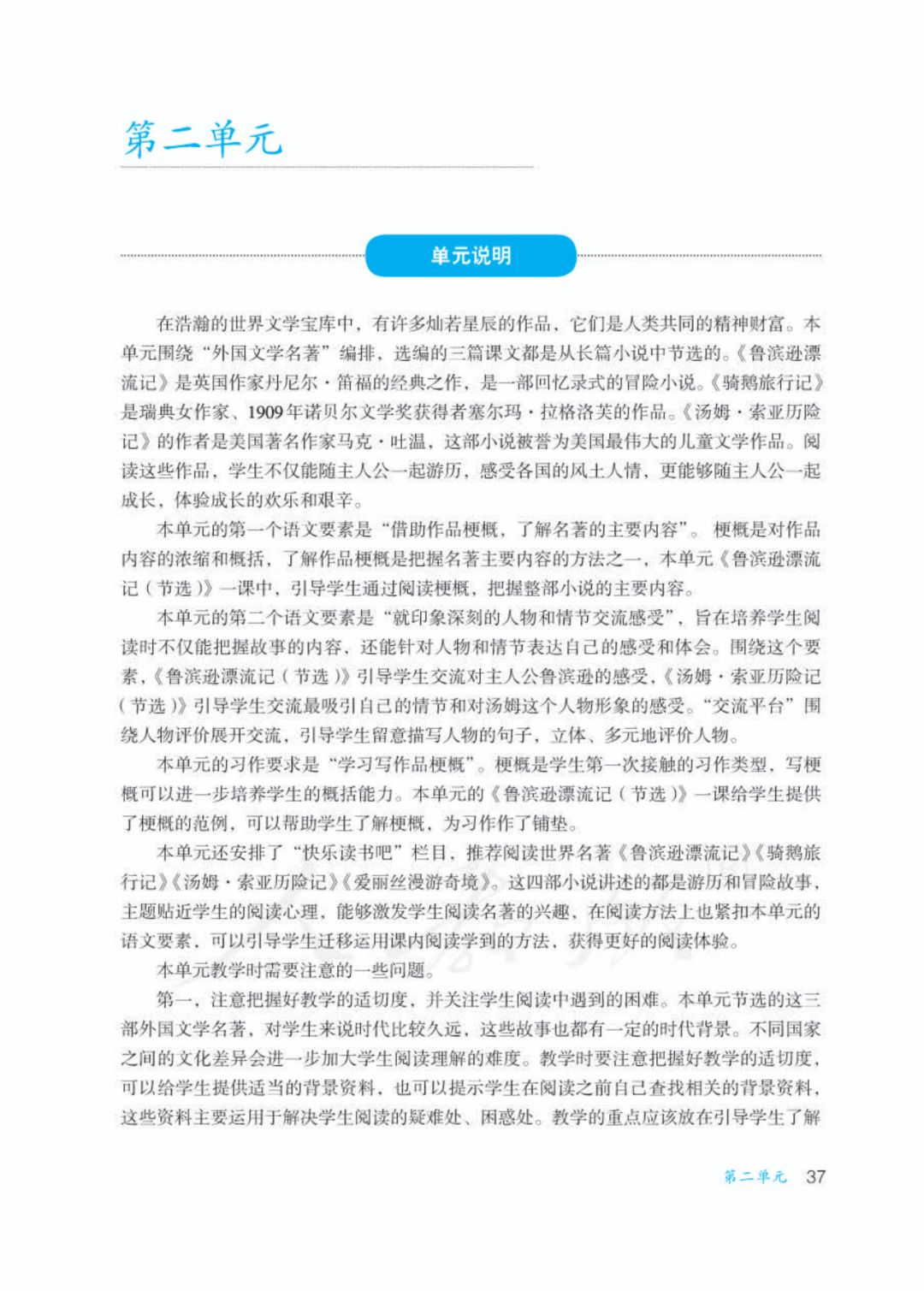 第二单元

单元说明

在浩瀚的世界文学宝库中，有许多灿若星辰的作品，它们是人类共同的精神财富。本单元围绕“外国文学名著”编排，选编的三篇课文都是从长篇小说中节选的。《鲁滨逊漂流记》是英国作家丹尼尔·笛福的经典之作，是一部回忆录式的冒险小说。《骑鹅旅行记》是瑞典女作家、1909年诺贝尔文学奖获得者塞尔玛·拉格洛芙的作品。《汤姆·索亚历险记》的作者是美国著名作家马克·吐温，这部小说被誉为美国最伟大的儿童文学作品。阅读这些作品，学生不仅能随主人公一起游历，感受各国的风土人情，更能够随主人公一起成长，体验成长的欢乐和艰辛。

本单元的第一个语文要素是“借助作品梗概，了解名著的主要内容”。梗概是对作品内容的浓缩和概括，了解作品梗概是把握名著主要内容的方法之一，本单元《鲁滨逊漂流记（节选）》一课中，引导学生通过阅读梗概，把握整部小说的主要内容。

本单元的第二个语文要素是“就印象深刻的人物和情节交流感受”，旨在培养学生阅读时不仅能把握故事的内容，还能针对人物和情节表达自己的感受和体会。围绕这个要素，《鲁滨逊漂流记（节选）》引导学生交流对主人公鲁滨逊的感受，《汤姆·索亚历险记（节选）》引导学生交流最吸引自己的情节和对汤姆这个人物形象的感受。“交流平台”围绕人物评价展开交流，引导学生留意描写人物的句子，立体、多元地评价人物。

本单元的习作要求是“学习写作品梗概”。梗概是学生第一次接触的习作类型，写梗概可以进一步培养学生的概括能力。本单元的《鲁滨逊漂流记（节选）》一课给学生提供了梗概的范例，可以帮助学生了解梗概，为习作作了铺垫。

本单元还安排了“快乐读书吧”栏目，推荐阅读世界名著《鲁滨逊漂流记》《骑鹅旅行记》《汤姆·索亚历险记》《爱丽丝漫游奇境》。这四部小说讲述的都是游历和冒险故事，主题贴近学生的阅读心理，能够激发学生阅读名著的兴趣，在阅读方法上也紧扣本单元的语文要素，可以引导学生迁移运用课内阅读学到的方法，获得更好的阅读体验。

本单元教学时需要注意的一些问题。

第一，注意把握好教学的适切度，并关注学生阅读中遇到的困难。本单元节选的这三部外国文学名著，对学生来说时代比较久远，这些故事也都有一定的时代背景。不同国家之间的文化差异会进一步加大学生阅读理解的难度。教学时要注意把握好教学的适切度，可以给学生提供适当的背景资料，也可以提示学生在阅读之前自己查找相关的背景资料，这些资料主要运用于解决学生阅读的疑难处、困惑处。教学的重点应该放在引导学生了解

第二单元 37